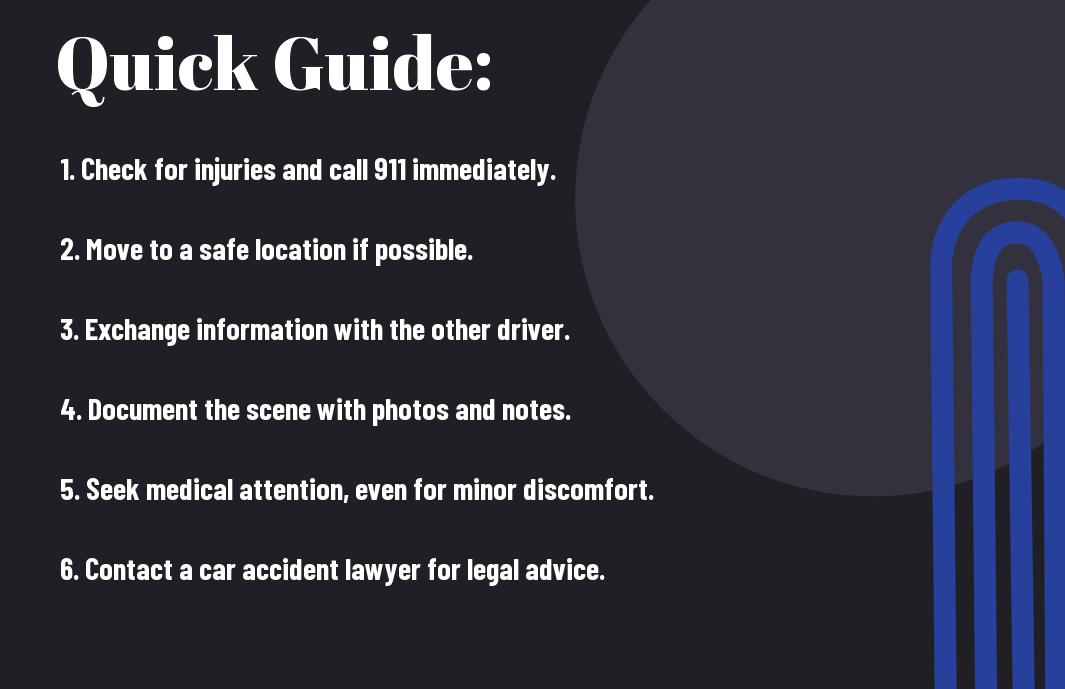 Quick Guide:

1. Check for injuries and call 911 immediately.

2. Move to a safe location if possible.

3. Exchange information with the other driver.

4. Document the scene with photos and notes.

5. Seek medical attention, even for minor discomfort.

6. Contact a car accident lawyer for legal advice.